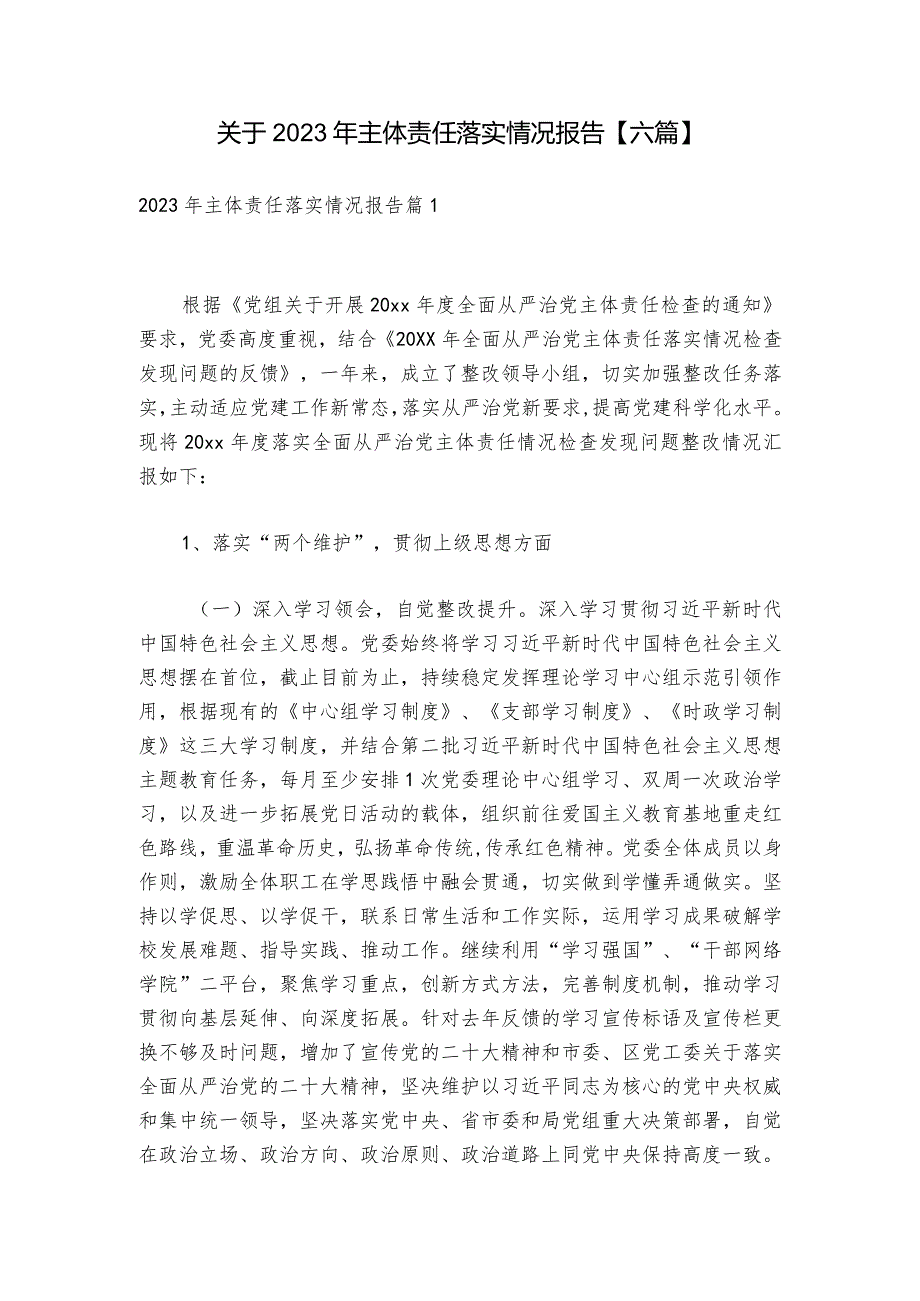 关于2023年主体责任落实情况报告【六篇】

2023年主体责任落实情况报告篇1

根据《党组关于开展20xx年度全面从严治党主体责任检查的通知》要求，党委高度重视，结合《20XX年全面从严治党主体责任落实情况检查发现问题的反馈》，一年来，成立了整改领导小组，切实加强整改任务落实，主动适应党建工作新常态，落实从严治党新要求，提高党建科学化水平。现将20xx年度落实全面从严治党主体责任情况检查发现问题整改情况汇报如下：

1、落实“两个维护”，贯彻上级思想方面

（一）深入学习领会，自觉整改提升。深入学习贯彻习近平新时代中国特色社会主义思想。党委始终将学习习近平新时代中国特色社会主义思想摆在首位，截止目前为止，持续稳定发挥理论学习中心组示范引领作用，根据现有的《中心组学习制度》、《支部学习制度》、《时政学习制度》这三大学习制度，并结合第二批习近平新时代中国特色社会主义思想主题教育任务，每月至少安排1次党委理论中心组学习、双周一次政治学习，以及进一步拓展党日活动的载体，组织前往爱国主义教育基地重走红色路线，重温革命历史，弘扬革命传统,传承红色精神。党委全体成员以身作则，激励全体职工在学思践悟中融会贯通，切实做到学懂弄通做实。坚持以学促思、以学促干，联系日常生活和工作实际，运用学习成果破解学校发展难题、指导实践、推动工作。继续利用“学习强国”、“干部网络学院”二平台，聚焦学习重点，创新方式方法，完善制度机制，推动学习贯彻向基层延伸、向深度拓展。针对去年反馈的学习宣传标语及宣传栏更换不够及时问题，增加了宣传党的二十大精神和市委、区党工委关于落实全面从严治党的二十大精神，坚决维护以习近平同志为核心的党中央权威和集中统一领导，坚决落实党中央、省市委和局党组重大决策部署，自觉在政治立场、政治方向、政治原则、政治道路上同党中央保持高度一致。